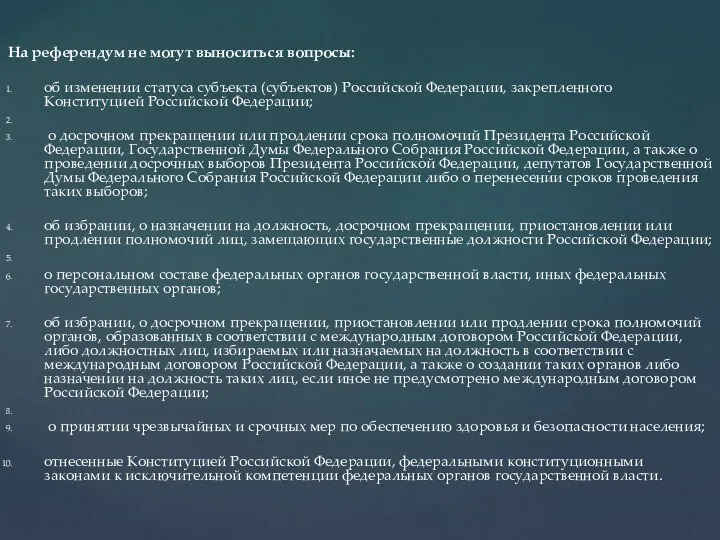 На референдум не могут выноситься вопросы:

1. об изменении статуса субъекта (субъектов) Российской Федерации, закрепленного Конституцией Российской Федерации;
2.
3. о досрочном прекращении или продлении срока полномочий Президента Российской Федерации, Государственной Думы Федерального Собрания Российской Федерации, а также о проведении досрочных выборов Президента Российской Федерации, депутатов Государственной Думы Федерального Собрания Российской Федерации либо о перенесении сроков проведения таких выборов;

4. об избрании, о назначении на должность, досрочном прекращении, приостановлении или продлении полномочий лиц, замещающих государственные должности Российской Федерации;
5.
6. о персональном составе федеральных органов государственной власти, иных федеральных государственных органов;

7. об избрании, о досрочном прекращении, приостановлении или продлении срока полномочий органов, образованных в соответствии с международным договором Российской Федерации, либо должностных лиц, избираемых или назначаемых на должность в соответствии с международным договором Российской Федерации, а также о создании таких органов либо назначении на должность таких лиц, если иное не предусмотрено международным договором Российской Федерации;
8.
9. о принятии чрезвычайных и срочных мер по обеспечению здоровья и безопасности населения;

10. отнесенные Конституцией Российской Федерации, федеральными конституционными законами к исключительной компетенции федеральных органов государственной власти.